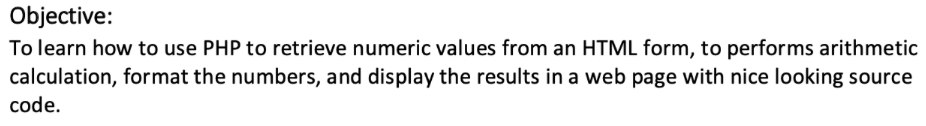 Objective:
To learn how to use PHP to retrieve numeric values from an HTML form, to performs arithmetic calculation, format the numbers, and display the results in a web page with nice looking source code.